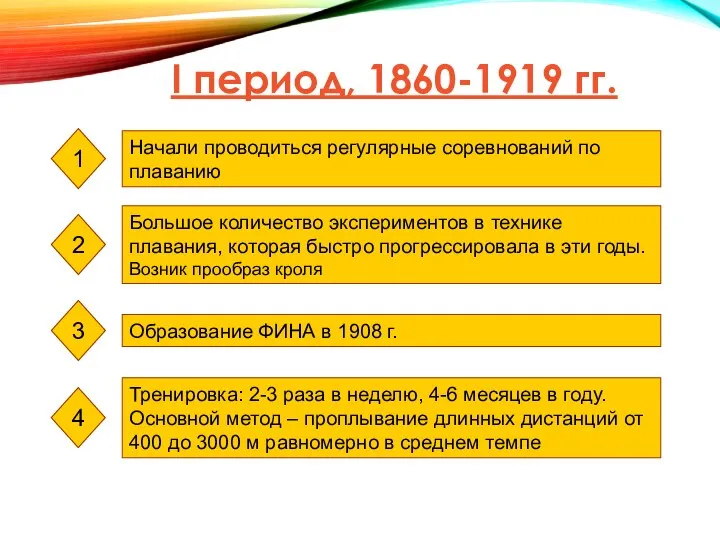 I период, 1860-1919 гг.

1

Начали проводиться регулярные соревнований по плаванию

2

Большое количество экспериментов в технике плавания, которая быстро прогрессировала в эти годы. Возник прообраз кроля

3

Образование ФИНА в 1908 г.

4

Тренировка: 2-3 раза в неделю, 4-6 месяцев в году. Основной метод – проплывание длинных дистанций от 400 до 3000 м равномерно в среднем темпе